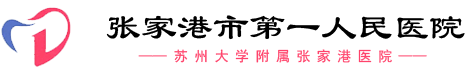 张家港市第一人民医院

—— 苏州大学附属张家港医院 ——